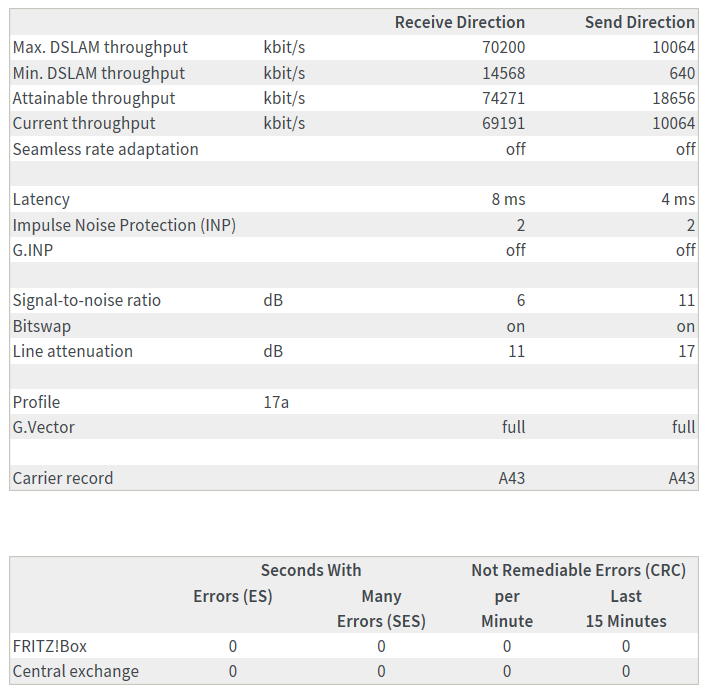 | | | Receive Direction | Send Direction |
|---|---|---|---|
| Max. DSLAM throughput | kbit/s | 70200 | 10064 |
| Min. DSLAM throughput | kbit/s | 14568 | 640 |
| Attainable throughput | kbit/s | 74271 | 18656 |
| Current throughput | kbit/s | 69191 | 10064 |
| Seamless rate adaptation | | off | off |
| | | | |
| Latency | | 8 ms | 4 ms |
| Impulse Noise Protection (INP) | | 2 | 2 |
| G.INP | | off | off |
| | | | |
| Signal-to-noise ratio | dB | 6 | 11 |
| Bitswap | | on | on |
| Line attenuation | dB | 11 | 17 |
| | | | |
| Profile | 17a | | |
| G.Vector | | full | full |
| | | | |
| Carrier record | | A43 | A43 |

| | Seconds With Errors (ES) | Seconds With Many Errors (SES) | Not Remediable Errors (CRC) per Minute | Not Remediable Errors (CRC) Last 15 Minutes |
|---|---|---|---|---|
| FRITZ!Box | 0 | 0 | 0 | 0 |
| Central exchange | 0 | 0 | 0 | 0 |